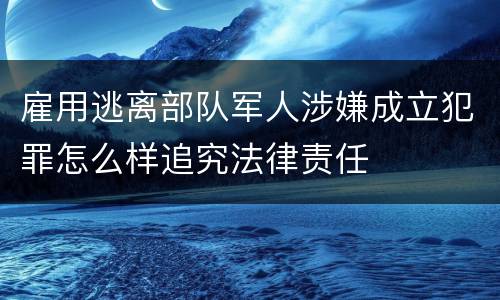 雇用逃离部队军人涉嫌成立犯罪怎么样追究法律责任